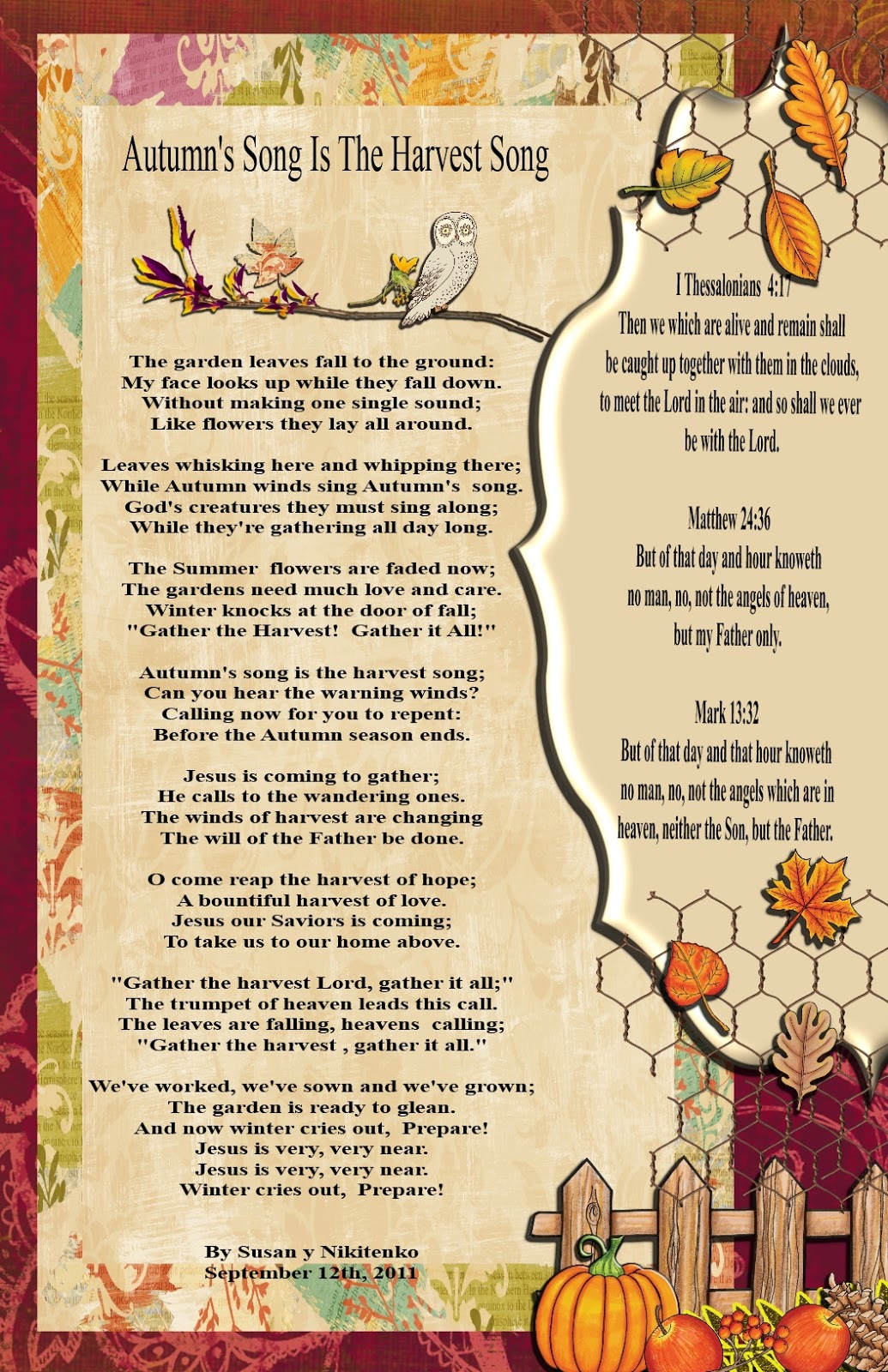 Autumn's Song Is The Harvest Song

The garden leaves fall to the ground:
My face looks up while they fall down.
Without making one single sound;
Like flowers they lay all around.

Leaves whisking here and whipping there;
While Autumn winds sing Autumn's song.
God's creatures they must sing along;
While they're gathering all day long.

The Summer flowers are faded now;
The gardens need much love and care.
Winter knocks at the door of fall;
"Gather the Harvest! Gather it All!"

Autumn's song is the harvest song;
Can you hear the warning winds?
Calling now for you to repent:
Before the Autumn season ends.

Jesus is coming to gather;
He calls to the wandering ones.
The winds of harvest are changing
The will of the Father be done.

O come reap the harvest of hope;
A bountiful harvest of love.
Jesus our Saviors is coming;
To take us to our home above.

"Gather the harvest Lord, gather it all;"
The trumpet of heaven leads this call.
The leaves are falling, heavens calling;
"Gather the harvest , gather it all."

We've worked, we've sown and we've grown;
The garden is ready to glean.
And now winter cries out, Prepare!
Jesus is very, very near.
Jesus is very, very near.
Winter cries out, Prepare!

By Susan y Nikitenko
September 12th, 2011

I Thessalonians 4:17
Then we which are alive and remain shall be caught up together with them in the clouds, to meet the Lord in the air: and so shall we ever be with the Lord.

Matthew 24:36
But of that day and hour knoweth no man, no, not the angels of heaven, but my Father only.

Mark 13:32
But of that day and that hour knoweth no man, no, not the angels which are in heaven, neither the Son, but the Father.